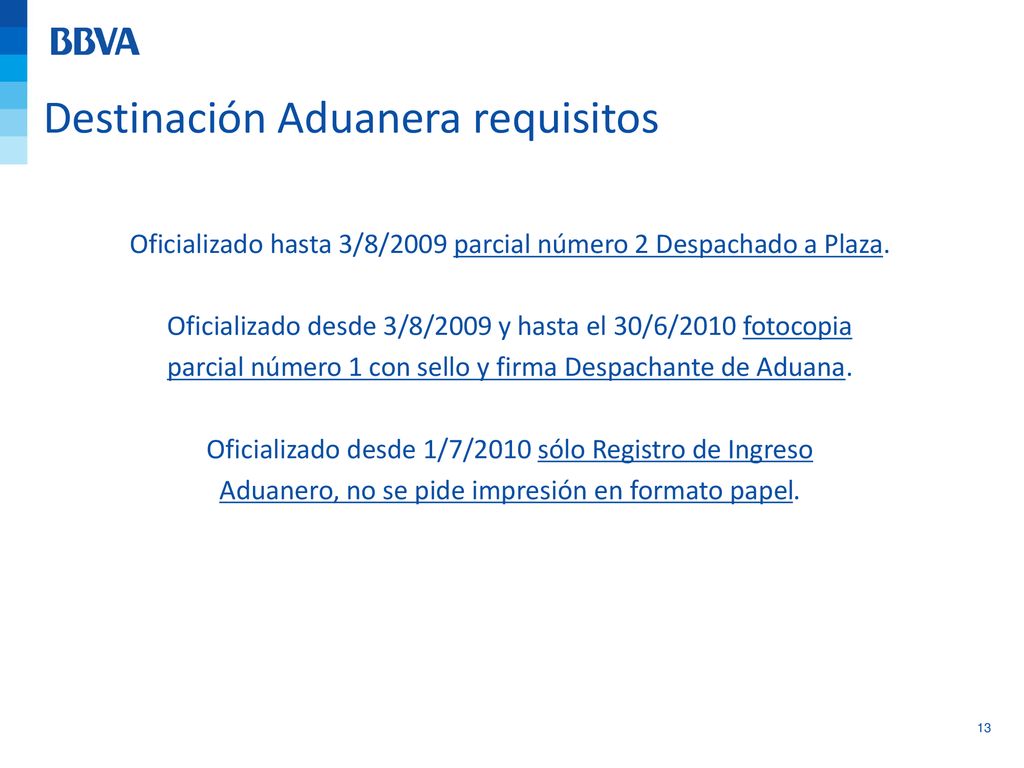 BBVA

Destinación Aduanera requisitos

Oficializado hasta 3/8/2009 parcial número 2 Despachado a Plaza.

Oficializado desde 3/8/2009 y hasta el 30/6/2010 fotocopia parcial número 1 con sello y firma Despachante de Aduana.

Oficializado desde 1/7/2010 sólo Registro de Ingreso Aduanero, no se pide impresión en formato papel.

13